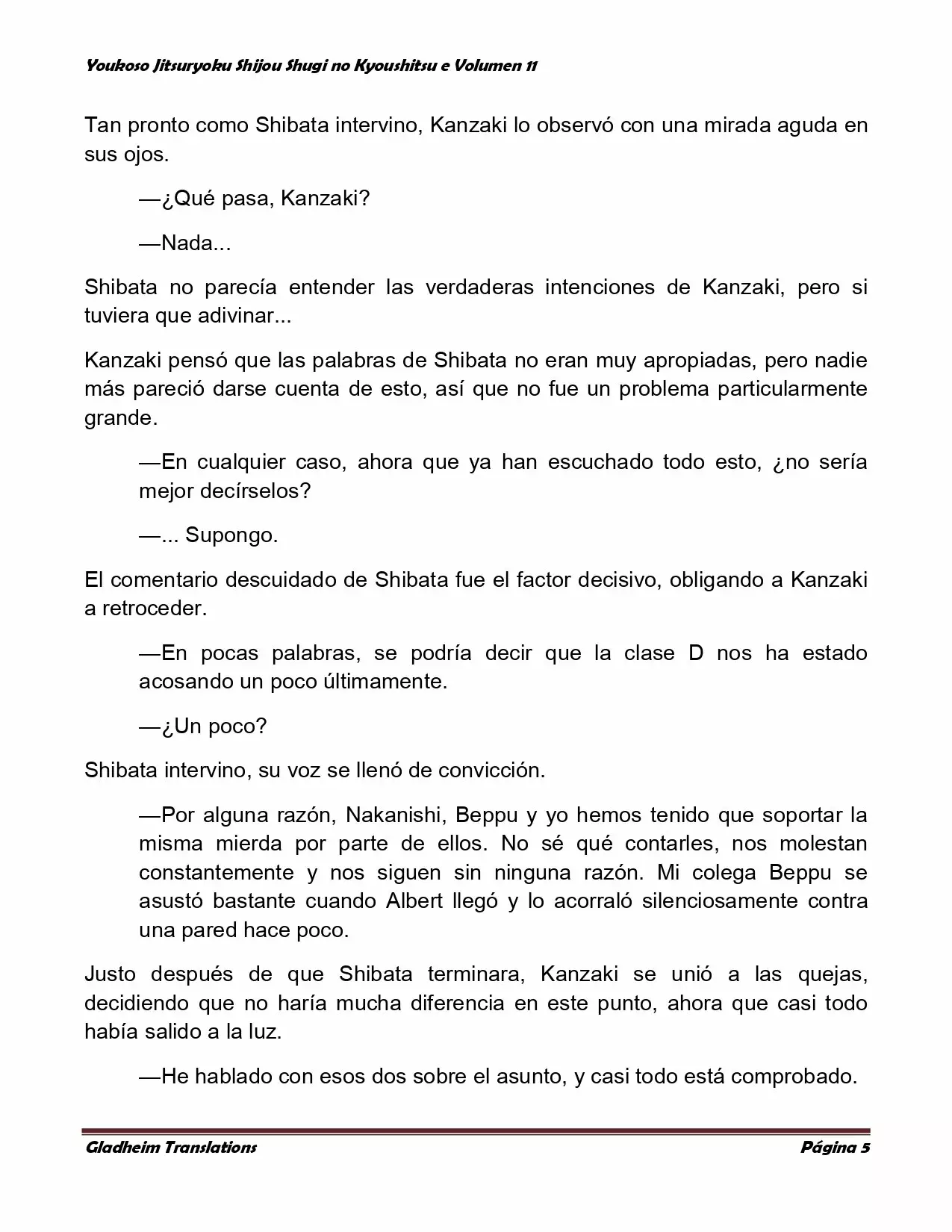 Youkoso Jitsuryoku Shijou Shugi no Kyoushitsu e Volumen 11

Tan pronto como Shibata intervino, Kanzaki lo observó con una mirada aguda en sus ojos.

—¿Qué pasa, Kanzaki?

—Nada...

Shibata no parecía entender las verdaderas intenciones de Kanzaki, pero si tuviera que adivinar...

Kanzaki pensó que las palabras de Shibata no eran muy apropiadas, pero nadie más pareció darse cuenta de esto, así que no fue un problema particularmente grande.

—En cualquier caso, ahora que ya han escuchado todo esto, ¿no sería mejor decírselos?

—... Supongo.

El comentario descuidado de Shibata fue el factor decisivo, obligando a Kanzaki a retroceder.

—En pocas palabras, se podría decir que la clase D nos ha estado acosando un poco últimamente.

—¿Un poco?

Shibata intervino, su voz se llenó de convicción.

—Por alguna razón, Nakanishi, Beppu y yo hemos tenido que soportar la misma mierda por parte de ellos. No sé qué contarles, nos molestan constantemente y nos siguen sin ninguna razón. Mi colega Beppu se asustó bastante cuando Albert llegó y lo acorraló silenciosamente contra una pared hace poco.

Justo después de que Shibata terminara, Kanzaki se unió a las quejas, decidiendo que no haría mucha diferencia en este punto, ahora que casi todo había salido a la luz.

—He hablado con esos dos sobre el asunto, y casi todo está comprobado.

Gladheim Translations

Página 5